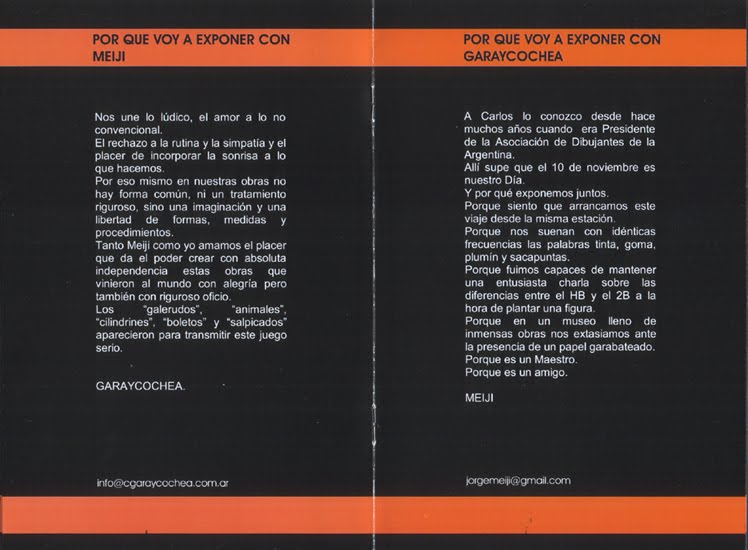 POR QUE VOY A EXPONER CON MEIJI

Nos une lo lúdico, el amor a lo no convencional.
El rechazo a la rutina y la simpatía y el placer de incorporar la sonrisa a lo que hacemos.
Por eso mismo en nuestras obras no hay forma común, ni un tratamiento riguroso, sino una imaginación y una libertad de formas, medidas y procedimientos.
Tanto Meiji como yo amamos el placer que da el poder crear con absoluta independencia estas obras que vinieron al mundo con alegría pero también con riguroso oficio.
Los "galerudos", "animales", "cilindrines", "boletos" y "salpicados" aparecieron para transmitir este juego serio.

GARAYCOCHEA.

info@cgaraycochea.com.ar

POR QUE VOY A EXPONER CON GARAYCOCHEA

A Carlos lo conozco desde hace muchos años cuando era Presidente de la Asociación de Dibujantes de la Argentina.
Allí supe que el 10 de noviembre es nuestro Día.
Y por qué exponemos juntos.
Porque siento que arrancamos este viaje desde la misma estación.
Porque nos suenan con idénticas frecuencias las palabras tinta, goma, plumín y sacapuntas.
Porque fuimos capaces de mantener una entusiasta charla sobre las diferencias entre el HB y el 2B a la hora de plantar una figura.
Porque en un museo lleno de inmensas obras nos extasiamos ante la presencia de un papel garabateado.
Porque es un Maestro.
Porque es un amigo.

MEIJI

jorgemeiji@gmail.com